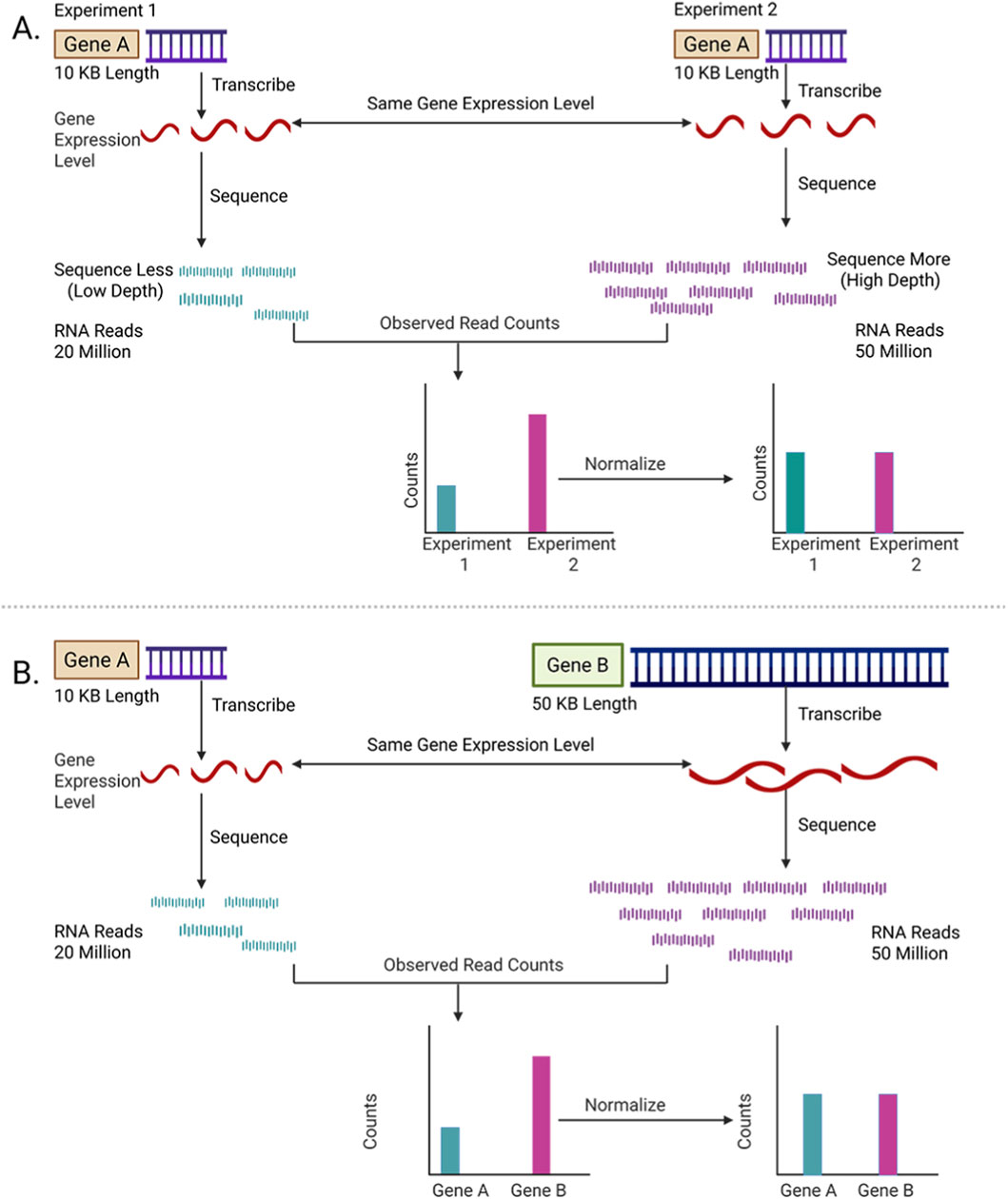 A.

Experiment 1

Gene A

10 KB Length

Transcribe

Gene Expression Level

Sequence

Sequence Less (Low Depth)

RNA Reads 20 Million

Same Gene Expression Level

Experiment 2

Gene A

10 KB Length

Transcribe

Sequence

Sequence More (High Depth)

RNA Reads 50 Million

Observed Read Counts

Counts

Experiment 1

Experiment 2

Normalize

Counts

Experiment 1

Experiment 2

B.

Gene A

10 KB Length

Transcribe

Gene Expression Level

Sequence

RNA Reads 20 Million

Same Gene Expression Level

Gene B

50 KB Length

Transcribe

Sequence

RNA Reads 50 Million

Observed Read Counts

Counts

Gene A

Gene B

Normalize

Counts

Gene A

Gene B